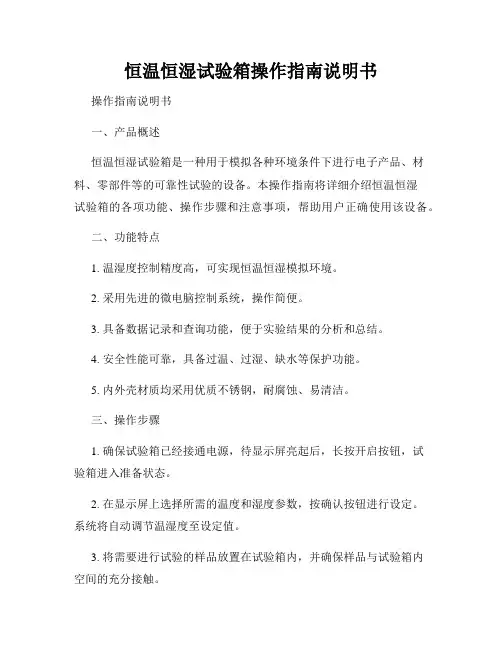 恒温恒湿试验箱操作指南说明书

操作指南说明书

一、产品概述

恒温恒湿试验箱是一种用于模拟各种环境条件下进行电子产品、材料、零部件等的可靠性试验的设备。本操作指南将详细介绍恒温恒湿试验箱的各项功能、操作步骤和注意事项，帮助用户正确使用该设备。

二、功能特点

1. 温湿度控制精度高，可实现恒温恒湿模拟环境。

2. 采用先进的微电脑控制系统，操作简便。

3. 具备数据记录和查询功能，便于实验结果的分析和总结。

4. 安全性能可靠，具备过温、过湿、缺水等保护功能。

5. 内外壳材质均采用优质不锈钢，耐腐蚀、易清洁。

三、操作步骤

1. 确保试验箱已经接通电源，待显示屏亮起后，长按开启按钮，试验箱进入准备状态。

2. 在显示屏上选择所需的温度和湿度参数，按确认按钮进行设定。系统将自动调节温湿度至设定值。

3. 将需要进行试验的样品放置在试验箱内，并确保样品与试验箱内空间的充分接触。